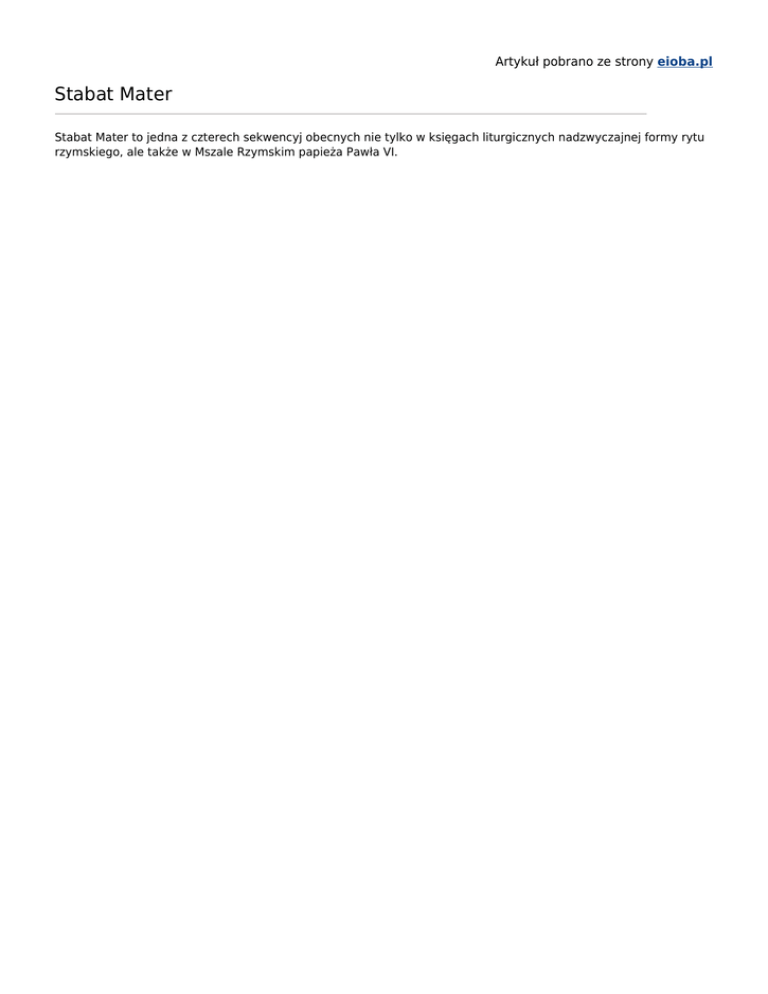 Artykuł pobrano ze strony eioba.pl

Stabat Mater

Stabat Mater to jedna z czterech sekwencyj obecnych nie tylko w księgach liturgicznych nadzwyczajnej formy rytu rzymskiego, ale także w Mszale Rzymskim papieża Pawła VI.